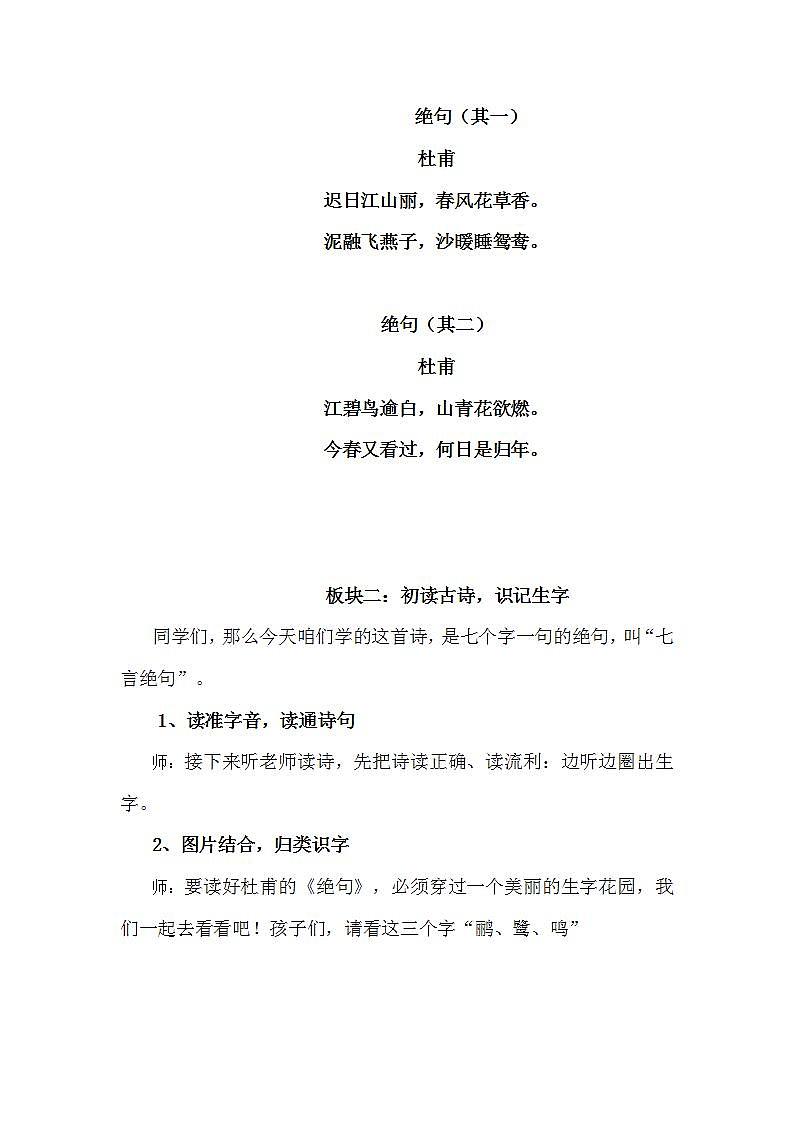 绝句（其一）

杜甫

迟日江山丽，春风花草香。

泥融飞燕子，沙暖睡鸳鸯。

绝句（其二）

杜甫

江碧鸟逾白，山青花欲燃。

今春又看过，何日是归年。

板块二：初读古诗，识记生字

同学们，那么今天咱们学的这首诗，是七个字一句的绝句，叫“七言绝句”。

1、读准字音，读通诗句

师：接下来听老师读诗，先把诗读正确、读流利：边听边圈出生字。

2、图片结合，归类识字

师：要读好杜甫的《绝句》，必须穿过一个美丽的生字花园，我们一起去看看吧！孩子们，请看这三个字“鹂、鹭、鸣”